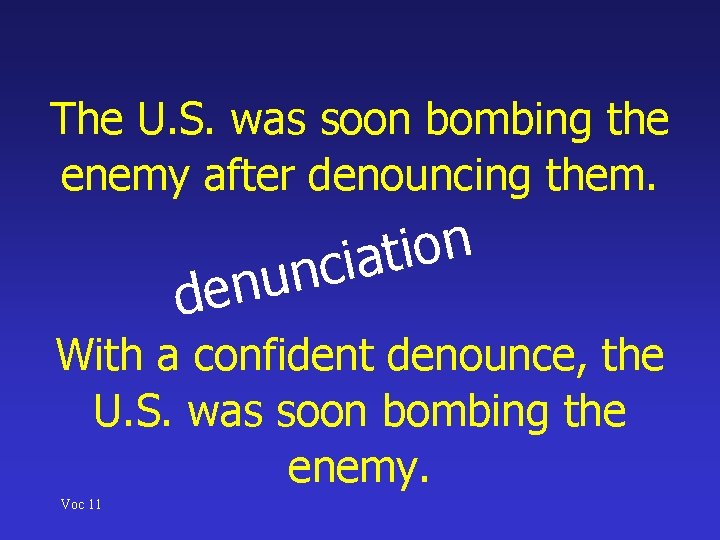 The U.S. was soon bombing the enemy after denouncing them.

denunciation

With a confident denounce, the U.S. was soon bombing the enemy.

Voc 11